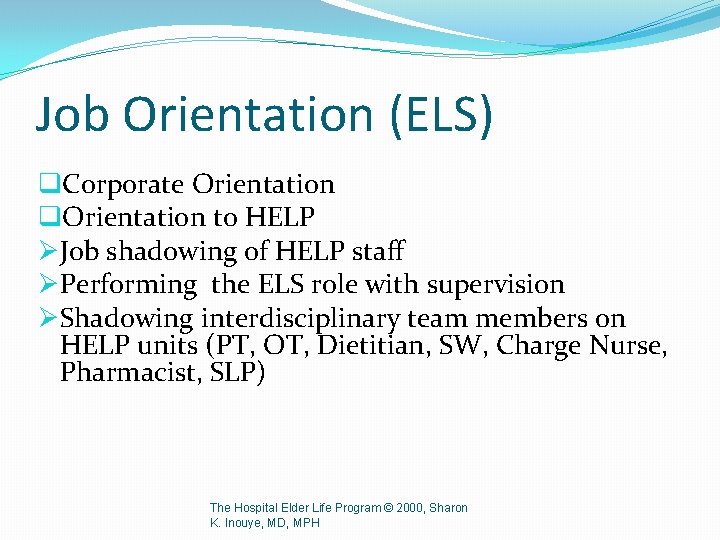 Job Orientation (ELS)

❑Corporate Orientation
❑Orientation to HELP
➢Job shadowing of HELP staff
➢Performing  the ELS role with supervision
➢Shadowing interdisciplinary team members on HELP units (PT, OT, Dietitian, SW, Charge Nurse, Pharmacist, SLP)

The Hospital Elder Life Program © 2000, Sharon K. Inouye, MD, MPH